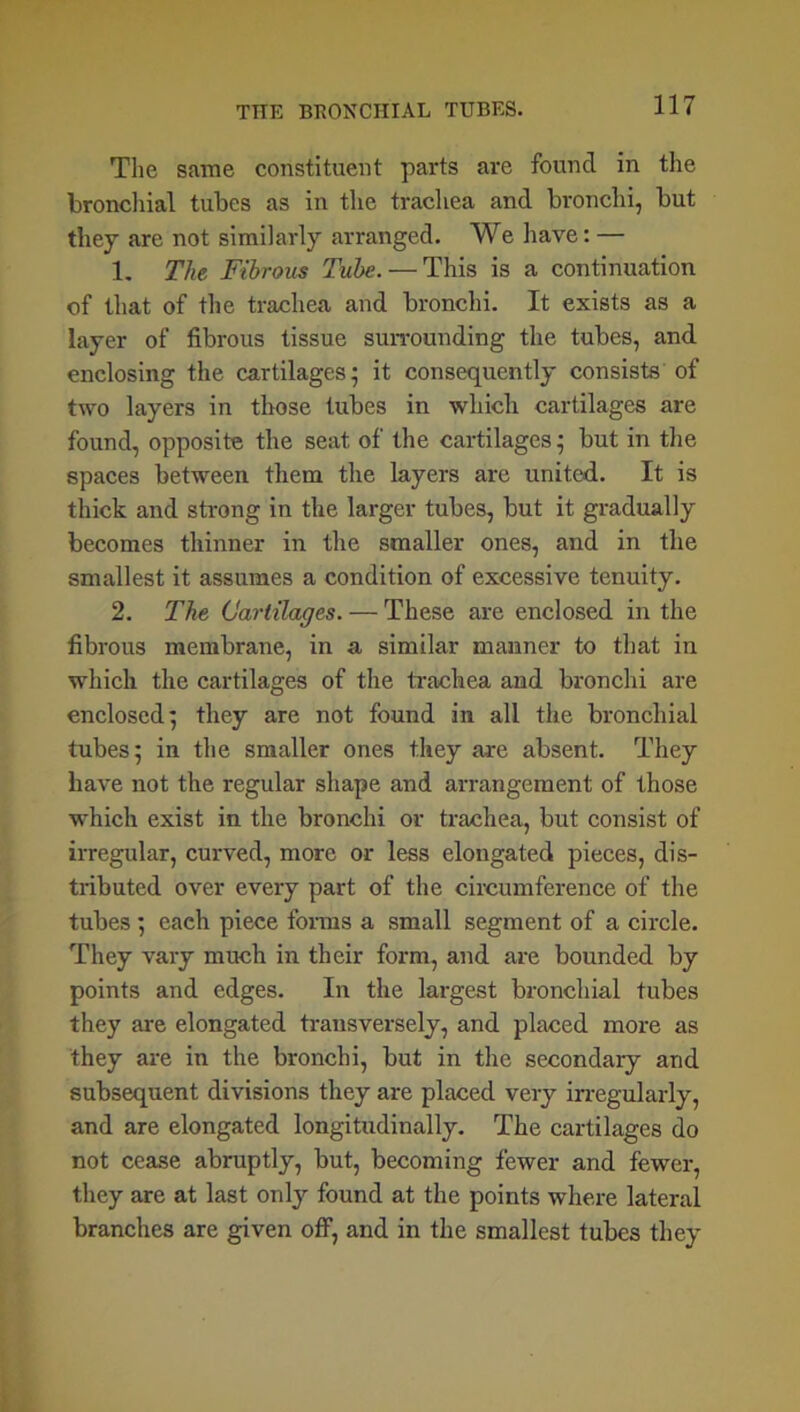 THE BRONCHIAL TUBES. 117

The same constituent parts are found in the bronchial tubes as in the trachea and bronchi, but they are not similarly arranged. We have: —

1. The Fibrous Tube. — This is a continuation of that of the trachea and bronchi. It exists as a layer of fibrous tissue surrounding the tubes, and enclosing the cartilages; it consequently consists of two layers in those tubes in which cartilages are found, opposite the seat of the cartilages; but in the spaces between them the layers are united. It is thick and strong in the larger tubes, but it gradually becomes thinner in the smaller ones, and in the smallest it assumes a condition of excessive tenuity.

2. The Cartilages. — These are enclosed in the fibrous membrane, in a similar manner to that in which the cartilages of the trachea and bronchi are enclosed; they are not found in all the bronchial tubes; in the smaller ones they are absent. They have not the regular shape and arrangement of those which exist in the bronchi or trachea, but consist of irregular, curved, more or less elongated pieces, distributed over every part of the circumference of the tubes; each piece forms a small segment of a circle. They vary much in their form, and are bounded by points and edges. In the largest bronchial tubes they are elongated transversely, and placed more as they are in the bronchi, but in the secondary and subsequent divisions they are placed very irregularly, and are elongated longitudinally. The cartilages do not cease abruptly, but, becoming fewer and fewer, they are at last only found at the points where lateral branches are given off, and in the smallest tubes they